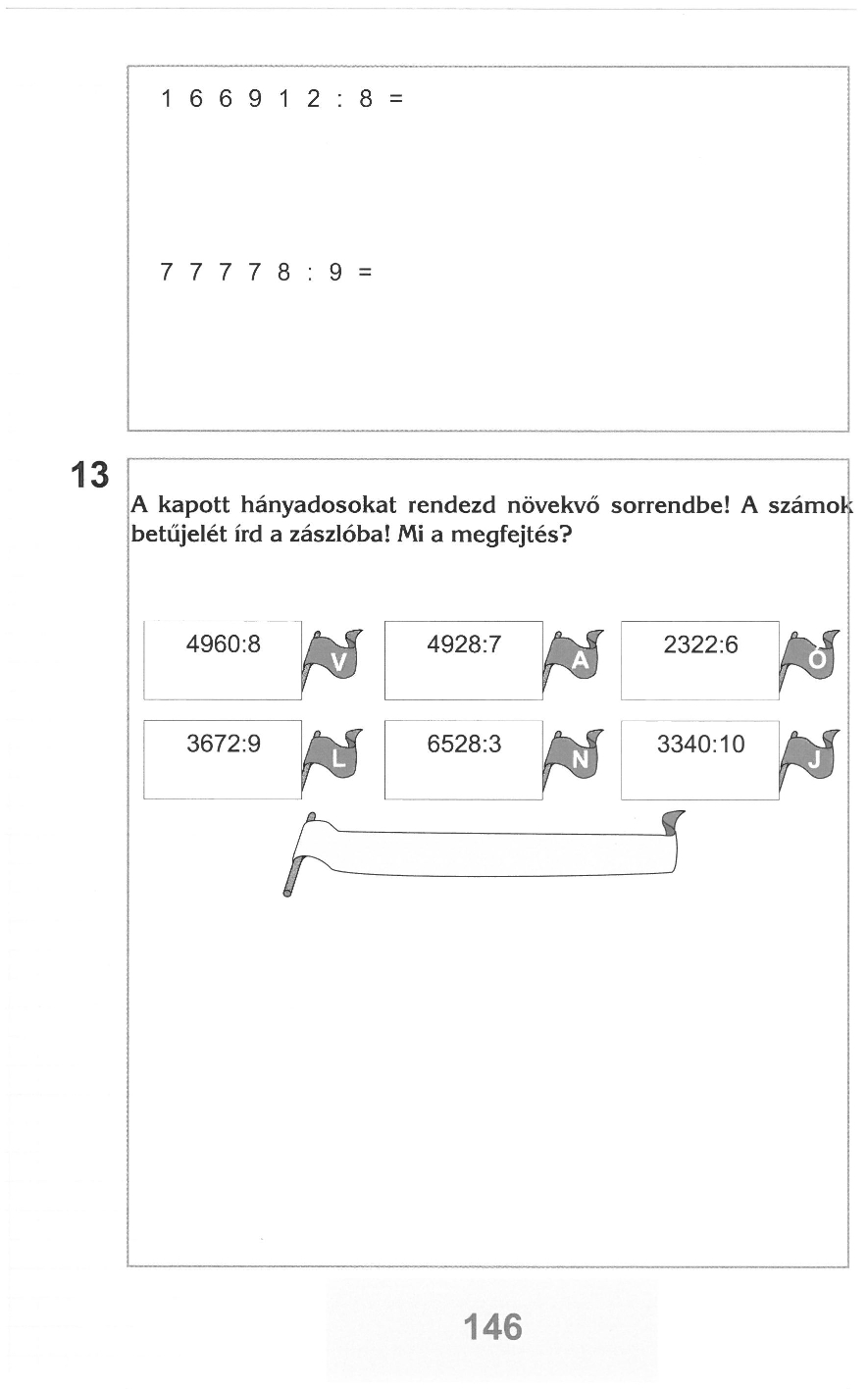 1 6 6 9 1 2 : 8 =

7 7 7 7 8 : 9 =

13

A kapott hányadosokat rendezd növekvő sorrendbe! A számok betűjelét írd a zászlóba! Mi a megfejtés?

4960:8 V

4928:7 A

2322:6 Ó

3672:9 L

6528:3 N

3340:10 J

146